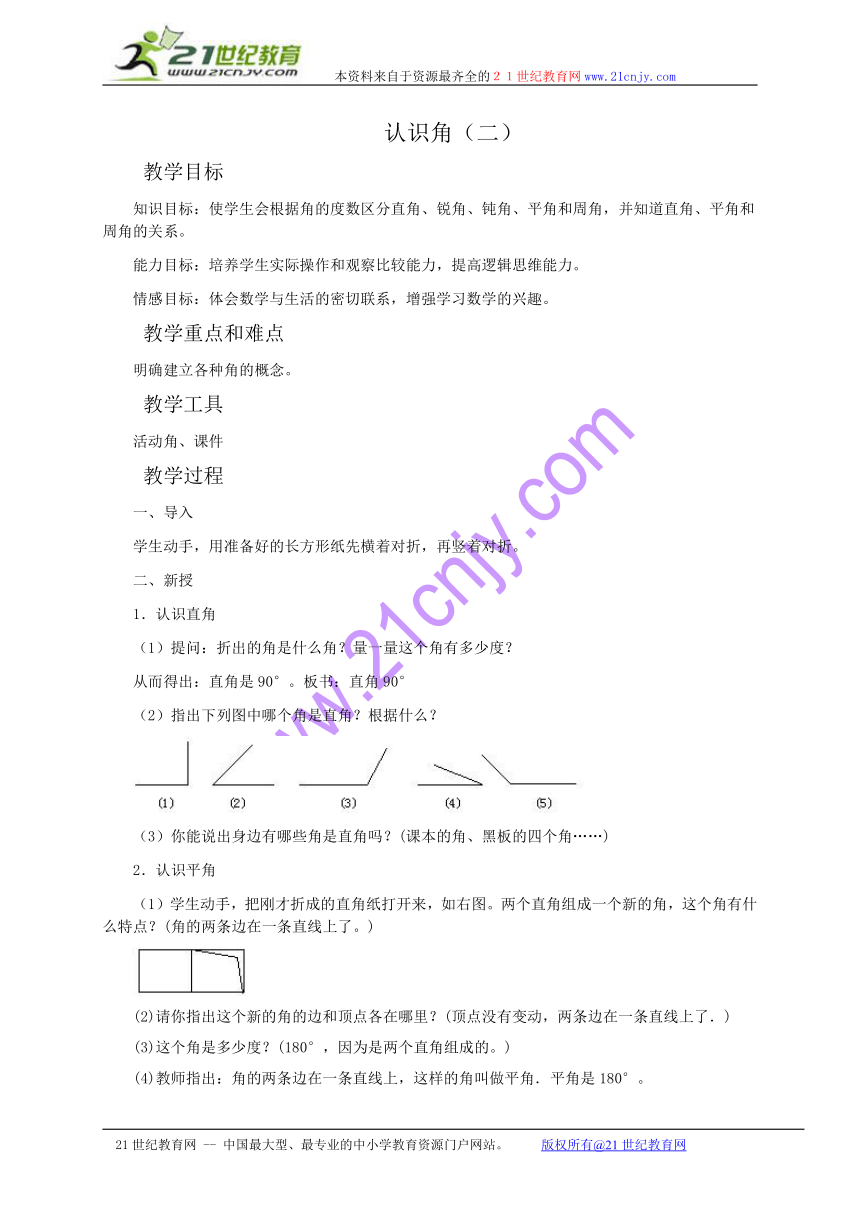 21世纪教育
www.21cnjy.com

本资料来自于资源最齐全的２１世纪教育网www.21cnjy.com

认识角（二）

教学目标

知识目标：使学生会根据角的度数区分直角、锐角、钝角、平角和周角，并知道直角、平角和周角的关系。

能力目标：培养学生实际操作和观察比较能力，提高逻辑思维能力。

情感目标：体会数学与生活的密切联系，增强学习数学的兴趣。

教学重点和难点

明确建立各种角的概念。

教学工具

活动角、课件

教学过程

一、导入

学生动手，用准备好的长方形纸先横着对折，再竖着对折。

二、新授

1．认识直角

（1）提问：折出的角是什么角？量一量这个角有多少度？

从而得出：直角是90°。板书：直角90°

（2）指出下列图中哪个角是直角？根据什么？

(1) (2) (3) (4) (5)

（3）你能说出身边有哪些角是直角吗？(课本的角、黑板的四个角……)

2．认识平角

（1）学生动手，把刚才折成的直角纸打开来，如右图。两个直角组成一个新的角，这个角有什么特点？(角的两条边在一条直线上了。)

(2)请你指出这个新的角的边和顶点各在哪里？(顶点没有变动，两条边在一条直线上了．)

(3)这个角是多少度？(180°，因为是两个直角组成的。)

(4)教师指出：角的两条边在一条直线上，这样的角叫做平角．平角是180°。

www.21cnjy.com

21世纪教育网 -- 中国最大型、最专业的中小学教育资源门户网站。 版权所有@21世纪教育网